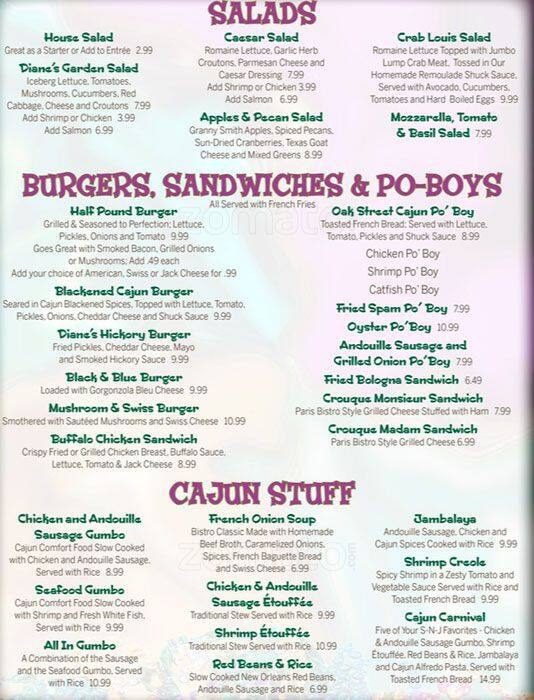 SALADS

House Salad
Great as a Starter or Add to Entrée 2.99

Diane's Garden Salad
Iceberg Lettuce, Tomatoes, Mushrooms, Cucumbers, Red Cabbage, Cheese and Croutons 7.99
Add Shrimp or Chicken 3.99
Add Salmon 6.99

Caesar Salad
Romaine Lettuce, Garlic Herb Croutons, Parmesan Cheese and Caesar Dressing 7.99
Add Shrimp or Chicken 3.99
Add Salmon 6.99

Apples & Pecan Salad
Granny Smith Apples, Spiced Pecans, Sun-Dried Cranberries, Texas Goat Cheese and Mixed Greens 8.99

Crab Louis Salad
Romaine Lettuce Topped with Jumbo Lump Crab Meat. Tossed in Our Homemade Remoulade Shuck Sauce, Served with Avocado, Cucumbers, Tomatoes and Hard Boiled Eggs 9.99

Mozzarella, Tomato & Basil Salad 7.99

BURGERS, SANDWICHES & PO-BOYS
All Served with French Fries

Half Pound Burger
Grilled & Seasoned to Perfection; Lettuce, Pickles, Onions and Tomato 9.99
Goes Great with Smoked Bacon, Grilled Onions or Mushrooms; Add .49 each
Add your choice of American, Swiss or Jack Cheese for .99

Blackened Cajun Burger
Seared in Cajun Blackened Spices, Topped with Lettuce, Tomato, Pickles, Onions, Cheddar Cheese and Shuck Sauce 9.99

Diane's Hickory Burger
Fried Pickles, Cheddar Cheese, Mayo and Smoked Hickory Sauce 9.99

Black & Blue Burger
Loaded with Gorgonzola Bleu Cheese 9.99

Mushroom & Swiss Burger
Smothered with Sautéed Mushrooms and Swiss Cheese 10.99

Buffalo Chicken Sandwich
Crispy Fried or Grilled Chicken Breast, Buffalo Sauce, Lettuce, Tomato & Jack Cheese 8.99

Oak Street Cajun Po' Boy
Toasted French Bread; Served with Lettuce, Tomato, Pickles and Shuck Sauce 8.99
Chicken Po' Boy
Shrimp Po' Boy
Catfish Po' Boy

Fried Spam Po' Boy 7.99
Oyster Po'Boy 10.99
Andouille Sausage and Grilled Onion Po'Boy 7.99
Fried Bologna Sandwich 6.49
Crouque Monsieur Sandwich
Paris Bistro Style Grilled Cheese Stuffed with Ham 7.99
Crouque Madam Sandwich
Paris Bistro Style Grilled Cheese 6.99

CAJUN STUFF

Chicken and Andouille Sausage Gumbo
Cajun Comfort Food Slow Cooked with Chicken and Andouille Sausage, Served with Rice 8.99

Seafood Gumbo
Cajun Comfort Food Slow Cooked with Shrimp and Fresh White Fish, Served with Rice 9.99

All In Gumbo
A Combination of the Sausage and the Seafood Gumbo, Served with Rice 10.99

French Onion Soup
Bistro Classic Made with Homemade Beef Broth, Caramelized Onions, Spices, French Baguette Bread and Swiss Cheese 6.99

Chicken & Andouille Sausage Étouffée
Traditional Stew Served with Rice 9.99

Shrimp Étouffée
Traditional Stew Served with Rice 10.99

Red Beans & Rice
Slow Cooked New Orleans Red Beans, Andouille Sausage and Rice 6.99

Jambalaya
Andouille Sausage, Chicken and Cajun Spices Cooked with Rice 9.99

Shrimp Creole
Spicy Shrimp in a Zesty Tomato and Vegetable Sauce Served with Rice and Toasted French Bread 9.99

Cajun Carnival
Five of Your S-N-J Favorites - Chicken & Andouille Sausage Gumbo, Shrimp Étouffée, Red Beans & Rice, Jambalaya and Cajun Alfredo Pasta, Served with Toasted French Bread 14.99